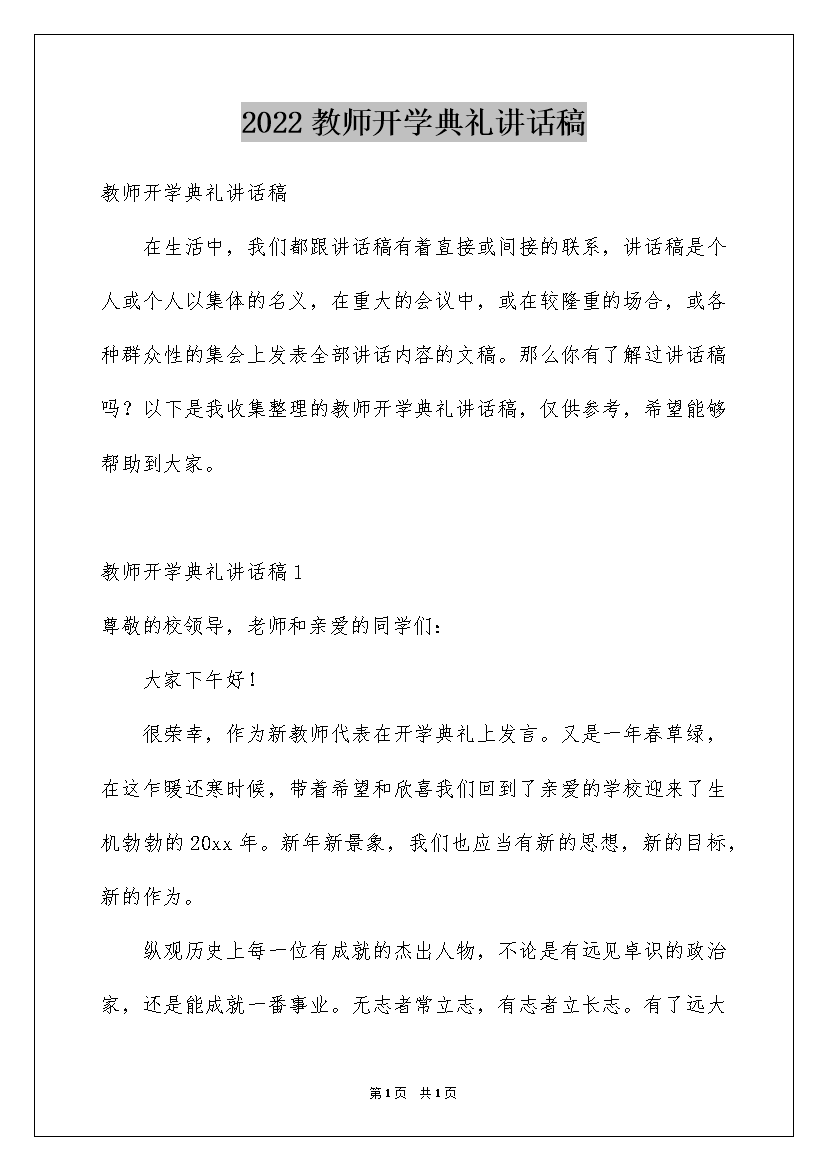 2022 教师开学典礼讲话稿

教师开学典礼讲话稿

在生活中，我们都跟讲话稿有着直接或间接的联系，讲话稿是个人或个人以集体的名义，在重大的会议中，或在较隆重的场合，或各种群众性的集会上发表全部讲话内容的文稿。那么你有了解过讲话稿吗？以下是我收集整理的教师开学典礼讲话稿，仅供参考，希望能够帮助到大家。

教师开学典礼讲话稿 1

尊敬的校领导，老师和亲爱的同学们：

大家下午好！

很荣幸，作为新教师代表在开学典礼上发言。又是一年春草绿，在这乍暖还寒时候，带着希望和欣喜我们回到了亲爱的学校迎来了生机勃勃的 20xx 年。新年新景象，我们也应当有新的思想，新的目标，新的作为。

纵观历史上每一位有成就的杰出人物，不论是有远见卓识的政治家，还是能成就一番事业。无志者常立志，有志者立长志。有了远大

第1页 共1页